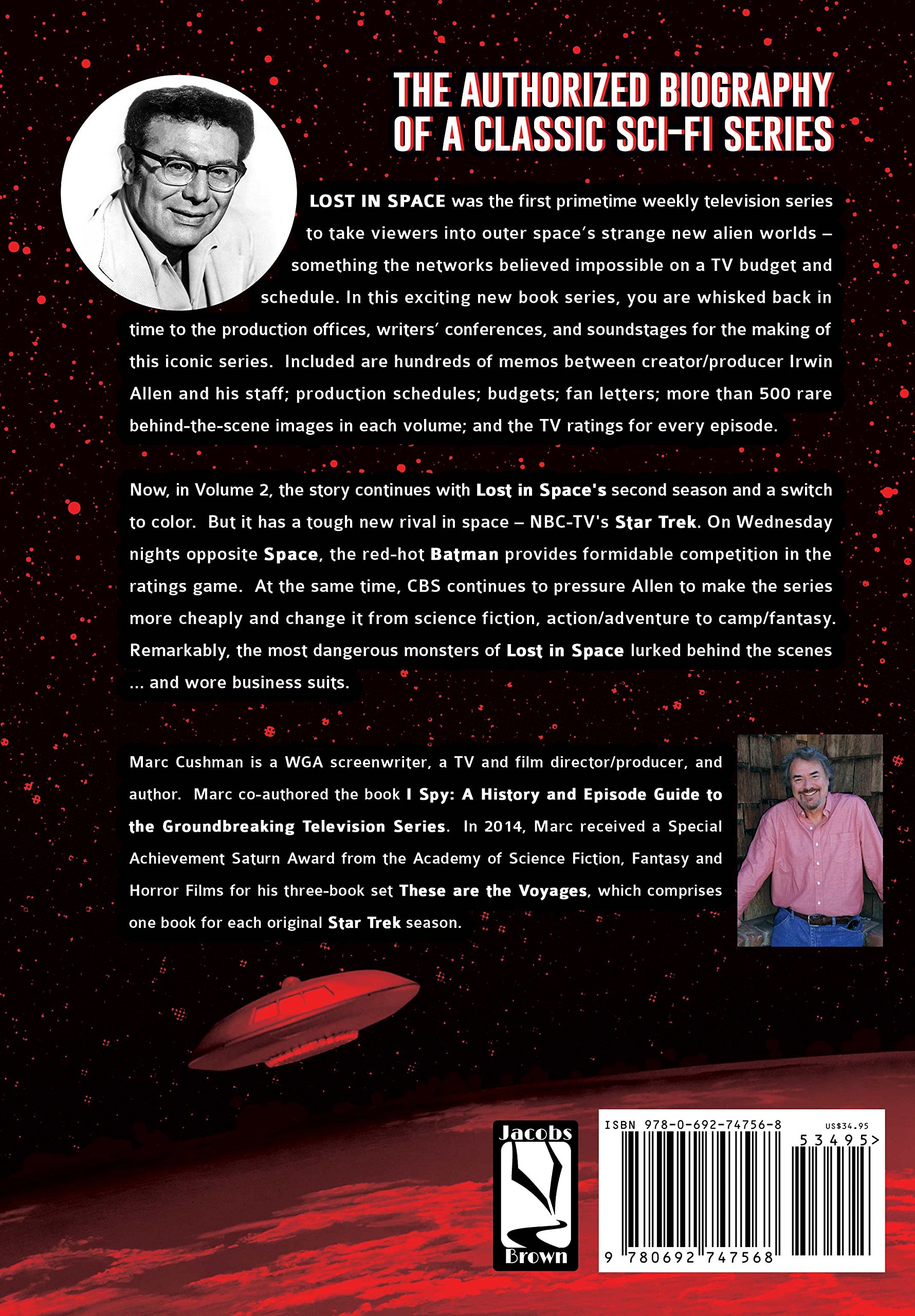 THE AUTHORIZED BIOGRAPHY OF A CLASSIC SCI-FI SERIES

LOST IN SPACE was the first primetime weekly television series to take viewers into outer space's strange new alien worlds – something the networks believed impossible on a TV budget and schedule. In this exciting new book series, you are whisked back in time to the production offices, writers' conferences, and soundstages for the making of this iconic series. Included are hundreds of memos between creator/producer Irwin Allen and his staff; production schedules; budgets; fan letters; more than 500 rare behind-the-scene images in each volume; and the TV ratings for every episode.

Now, in Volume 2, the story continues with Lost in Space's second season and a switch to color. But it has a tough new rival in space – NBC-TV's Star Trek. On Wednesday nights opposite Space, the red-hot Batman provides formidable competition in the ratings game. At the same time, CBS continues to pressure Allen to make the series more cheaply and change it from science fiction, action/adventure to camp/fantasy. Remarkably, the most dangerous monsters of Lost in Space lurked behind the scenes ... and wore business suits.

Marc Cushman is a WGA screenwriter, a TV and film director/producer, and author. Marc co-authored the book I Spy: A History and Episode Guide to the Groundbreaking Television Series. In 2014, Marc received a Special Achievement Saturn Award from the Academy of Science Fiction, Fantasy and Horror Films for his three-book set These are the Voyages, which comprises one book for each original Star Trek season.

Jacobs Brown

ISBN 978-0-692-74756-8
US$34.95
53495>
9 780692 747568